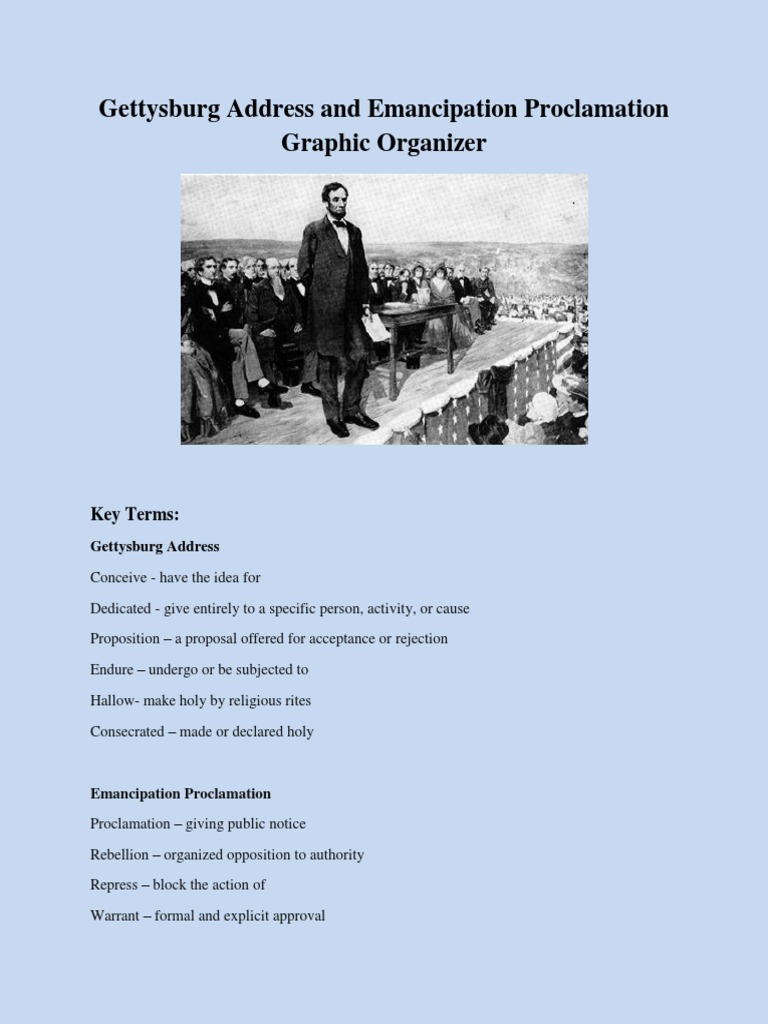 Gettysburg Address and Emancipation Proclamation Graphic Organizer

Key Terms:

Gettysburg Address

Conceive - have the idea for

Dedicated - give entirely to a specific person, activity, or cause

Proposition – a proposal offered for acceptance or rejection

Endure – undergo or be subjected to

Hallow- make holy by religious rites

Consecrated – made or declared holy

Emancipation Proclamation

Proclamation – giving public notice

Rebellion – organized opposition to authority

Repress – block the action of

Warrant – formal and explicit approval